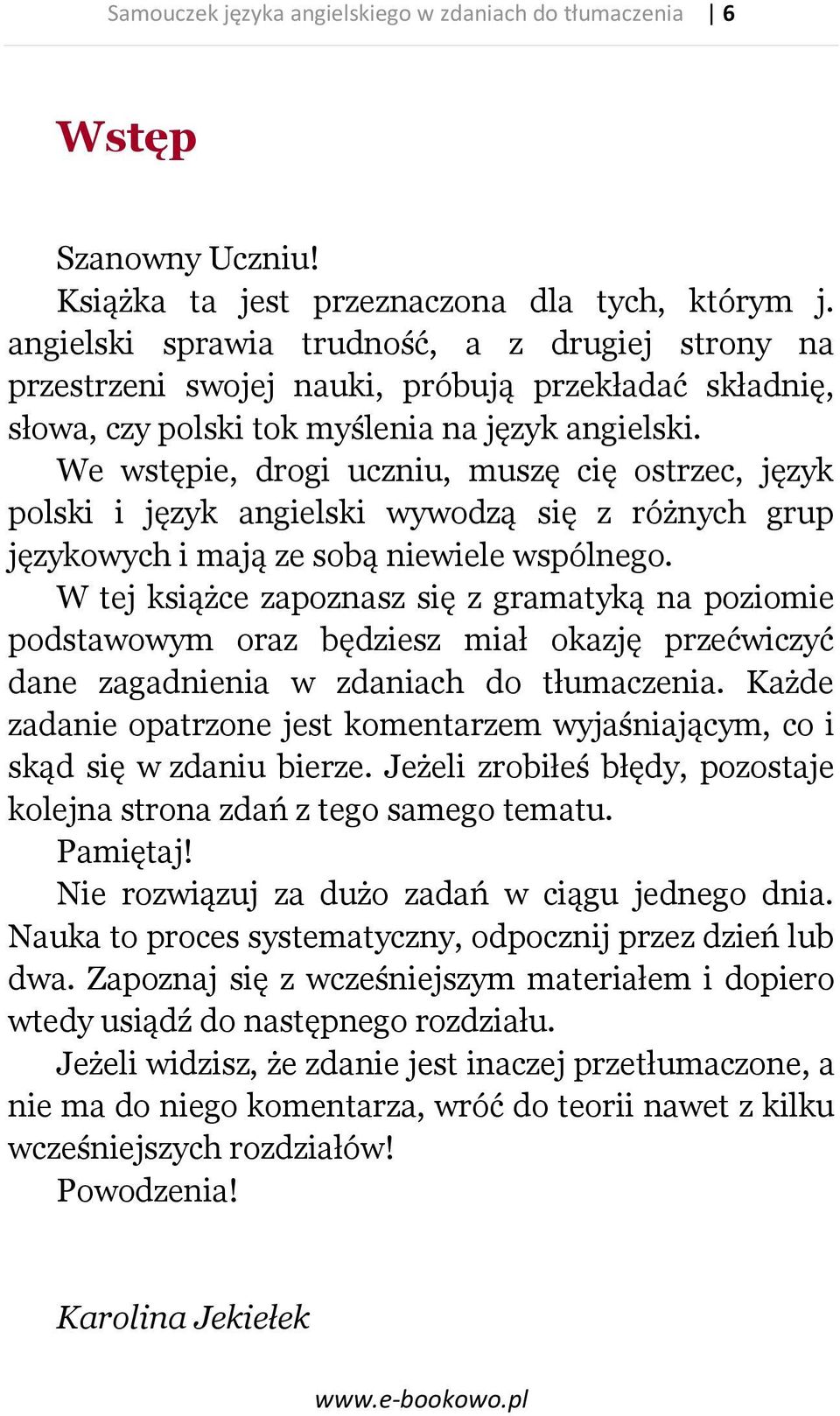 Samouczek języka angielskiego w zdaniach do tłumaczenia | 6

Wstęp

Szanowny Uczniu!

Książka ta jest przeznaczona dla tych, którym j. angielski sprawia trudność, a z drugiej strony na przestrzeni swojej nauki, próbują przekładać składnię, słowa, czy polski tok myślenia na język angielski.

We wstępie, drogi uczniu, muszę cię ostrzec, język polski i język angielski wywodzą się z różnych grup językowych i mają ze sobą niewiele wspólnego.

W tej książce zapoznasz się z gramatyką na poziomie podstawowym oraz będziesz miał okazję przećwiczyć dane zagadnienia w zdaniach do tłumaczenia. Każde zadanie opatrzone jest komentarzem wyjaśniającym, co i skąd się w zdaniu bierze. Jeżeli zrobiłeś błędy, pozostaje kolejna strona zdań z tego samego tematu.

Pamiętaj!

Nie rozwiązuj za dużo zadań w ciągu jednego dnia. Nauka to proces systematyczny, odpocznij przez dzień lub dwa. Zapoznaj się z wcześniejszym materiałem i dopiero wtedy usiądź do następnego rozdziału.

Jeżeli widzisz, że zdanie jest inaczej przetłumaczone, a nie ma do niego komentarza, wróć do teorii nawet z kilku wcześniejszych rozdziałów!

Powodzenia!

Karolina Jekiełek

www.e-bookowo.pl